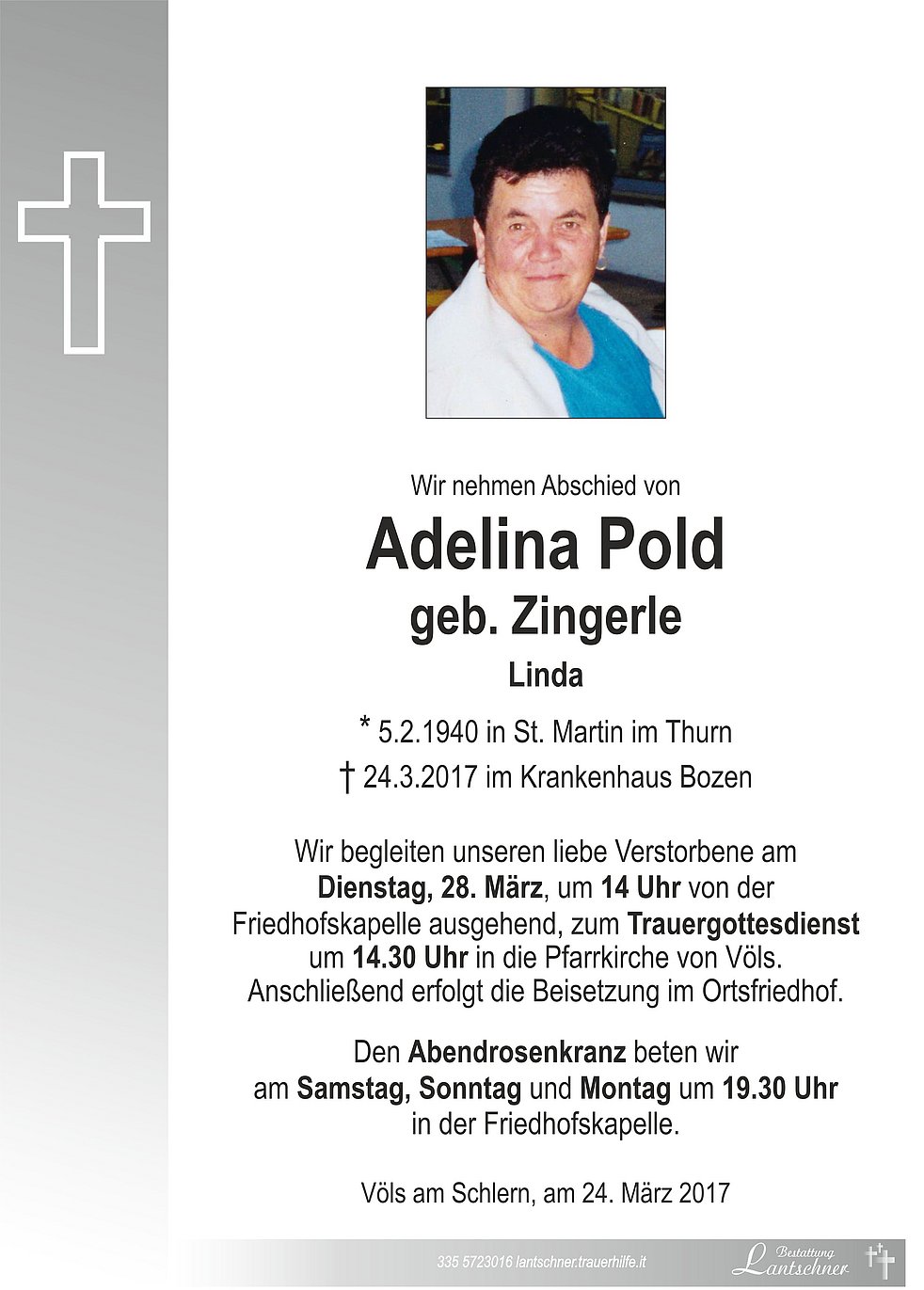 Wir nehmen Abschied von

Adelina Pold

geb. Zingerle

Linda

* 5.2.1940 in St. Martin im Thurn

† 24.3.2017 im Krankenhaus Bozen

Wir begleiten unseren liebe Verstorbene am Dienstag, 28. März, um 14 Uhr von der Friedhofskapelle ausgehend, zum Trauergottesdienst um 14.30 Uhr in die Pfarrkirche von Völs. Anschließend erfolgt die Beisetzung im Ortsfriedhof.

Den Abendrosenkranz beten wir am Samstag, Sonntag und Montag um 19.30 Uhr in der Friedhofskapelle.

Völs am Schlern, am 24. März 2017

335 5723016 lantschner.trauerhilfe.it

Bestattung Lantschner